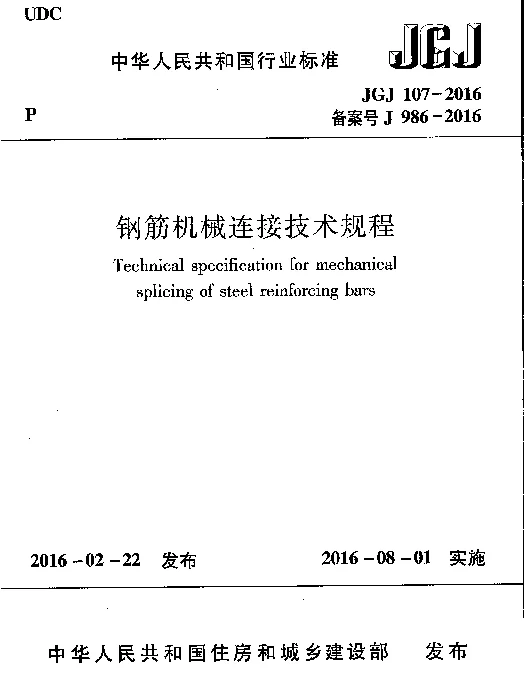 UDC

中华人民共和国行业标准

JGJ

P

JGJ 107-2016
备案号 J 986-2016

钢筋机械连接技术规程

Technical specification for mechanical splicing of steel reinforcing bars

2016-02-22 发布

2016-08-01 实施

中华人民共和国住房和城乡建设部 发布